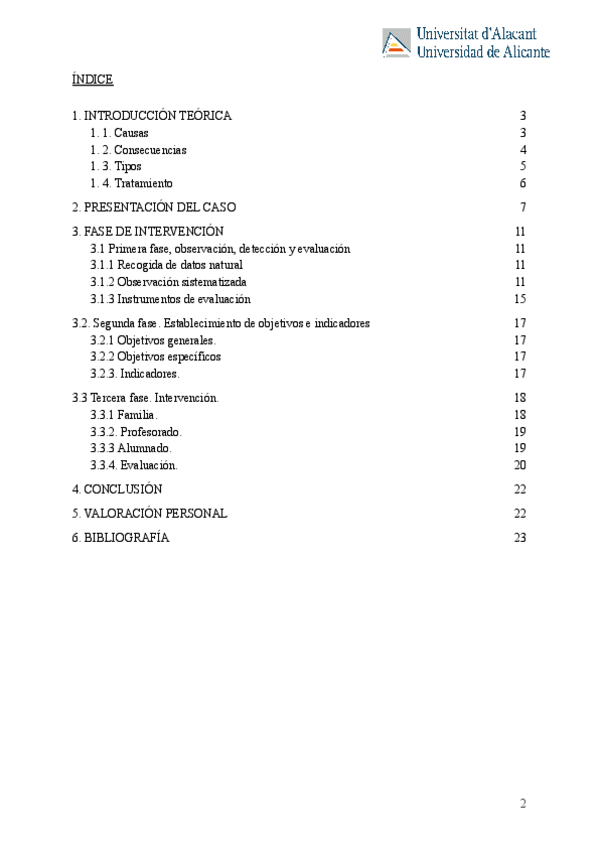 Universitat d'Alacant
Universidad de Alicante

ÍNDICE

1. INTRODUCCIÓN TEÓRICA 3
1. 1. Causas 3
1. 2. Consecuencias 4
1. 3. Tipos 5
1. 4. Tratamiento 6
2. PRESENTACIÓN DEL CASO 7
3. FASE DE INTERVENCIÓN 11
3.1 Primera fase, observación, detección y evaluación 11
3.1.1 Recogida de datos natural 11
3.1.2 Observación sistematizada 11
3.1.3 Instrumentos de evaluación 15
3.2. Segunda fase. Establecimiento de objetivos e indicadores 17
3.2.1 Objetivos generales. 17
3.2.2 Objetivos específicos 17
3.2.3. Indicadores. 17
3.3 Tercera fase. Intervención. 18
3.3.1 Familia. 18
3.3.2. Profesorado. 19
3.3.3 Alumnado. 19
3.3.4. Evaluación. 20
4. CONCLUSIÓN 22
5. VALORACIÓN PERSONAL 22
6. BIBLIOGRAFÍA 23

2